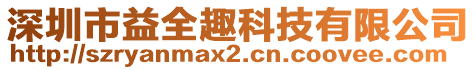 深圳市益全趣科技有限公司
http://szryanmax2.cn.coovee.com